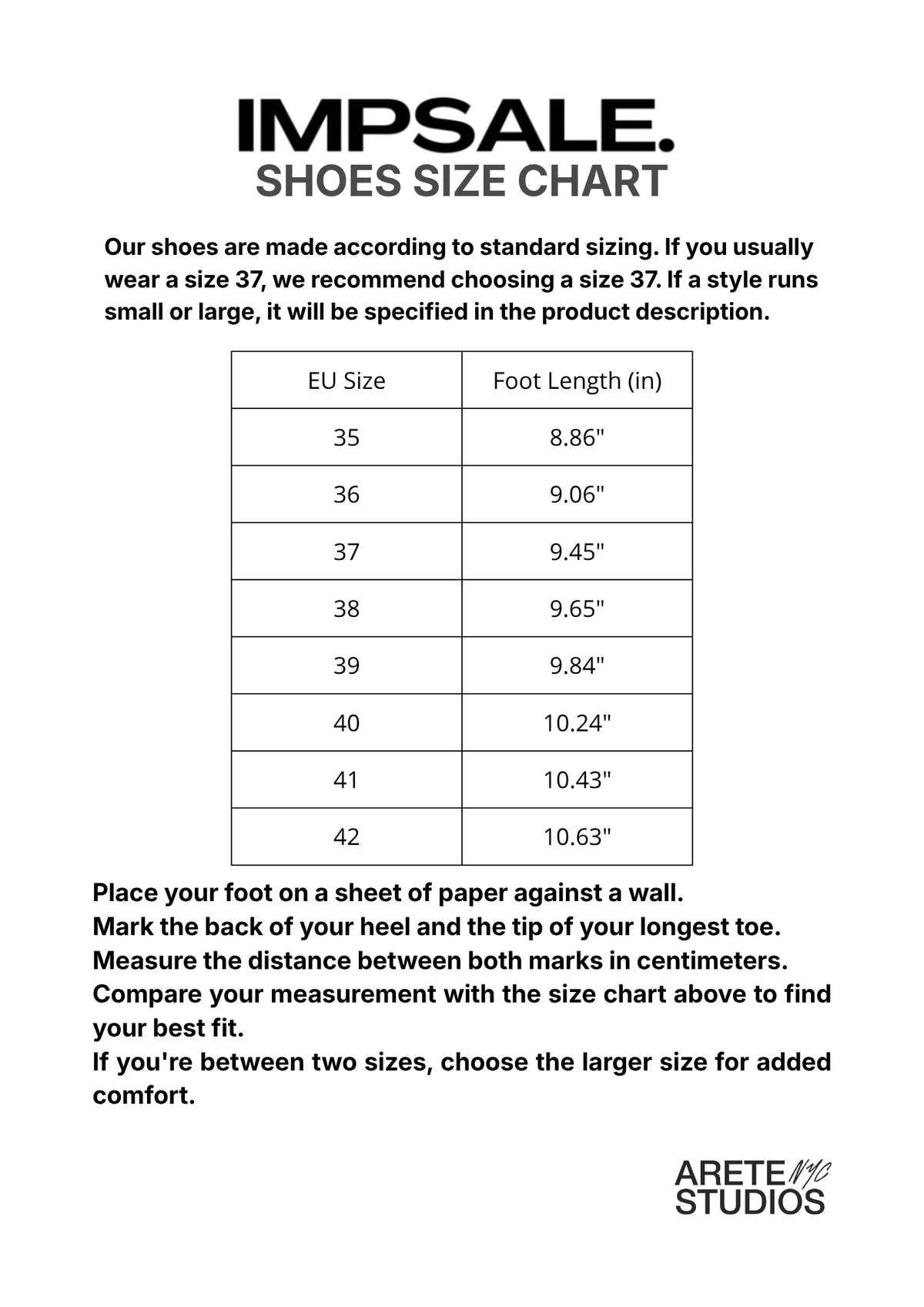 IMPSALE.
SHOES SIZE CHART

Our shoes are made according to standard sizing. If you usually wear a size 37, we recommend choosing a size 37. If a style runs small or large, it will be specified in the product description.

| EU Size | Foot Length (in) |
|---|---|
| 35 | 8.86" |
| 36 | 9.06" |
| 37 | 9.45" |
| 38 | 9.65" |
| 39 | 9.84" |
| 40 | 10.24" |
| 41 | 10.43" |
| 42 | 10.63" |

Place your foot on a sheet of paper against a wall.
Mark the back of your heel and the tip of your longest toe.
Measure the distance between both marks in centimeters.
Compare your measurement with the size chart above to find your best fit.
If you're between two sizes, choose the larger size for added comfort.

ARETE NYC
STUDIOS